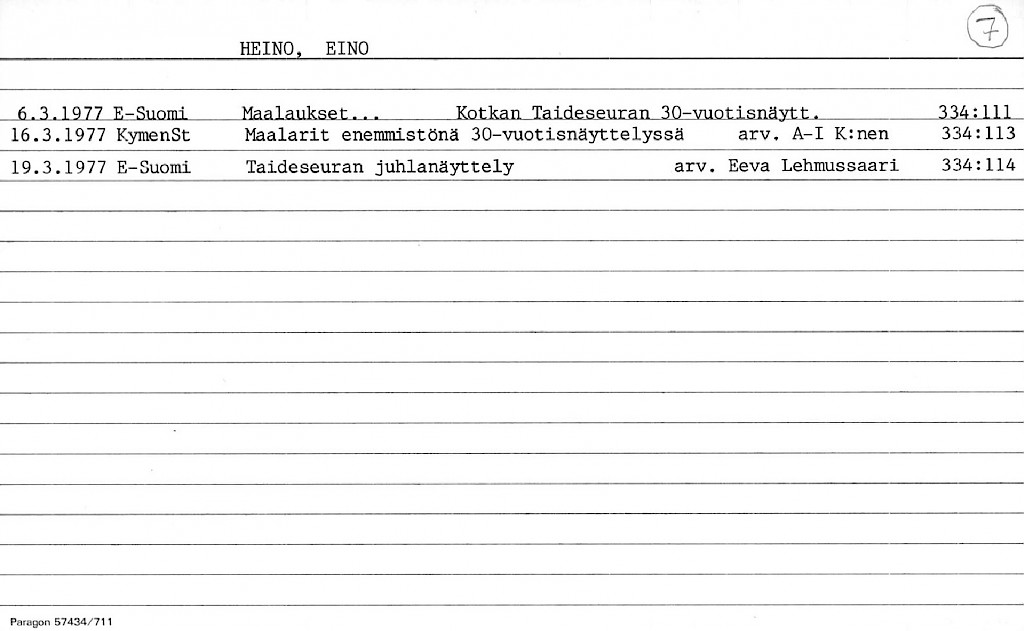 HEINO, EINO

7

6.3.1977 E-Suomi Maalaukset... Kotkan Taideseuran 30-vuotisnäytt. 334:111
16.3.1977 KymenSt Maalarit enemmistönä 30-vuotisnäyttelyssä arv. A-I K:nen 334:113
19.3.1977 E-Suomi Taideseuran juhlanäyttely arv. Eeva Lehmussaari 334:114

Paragon 57434/711